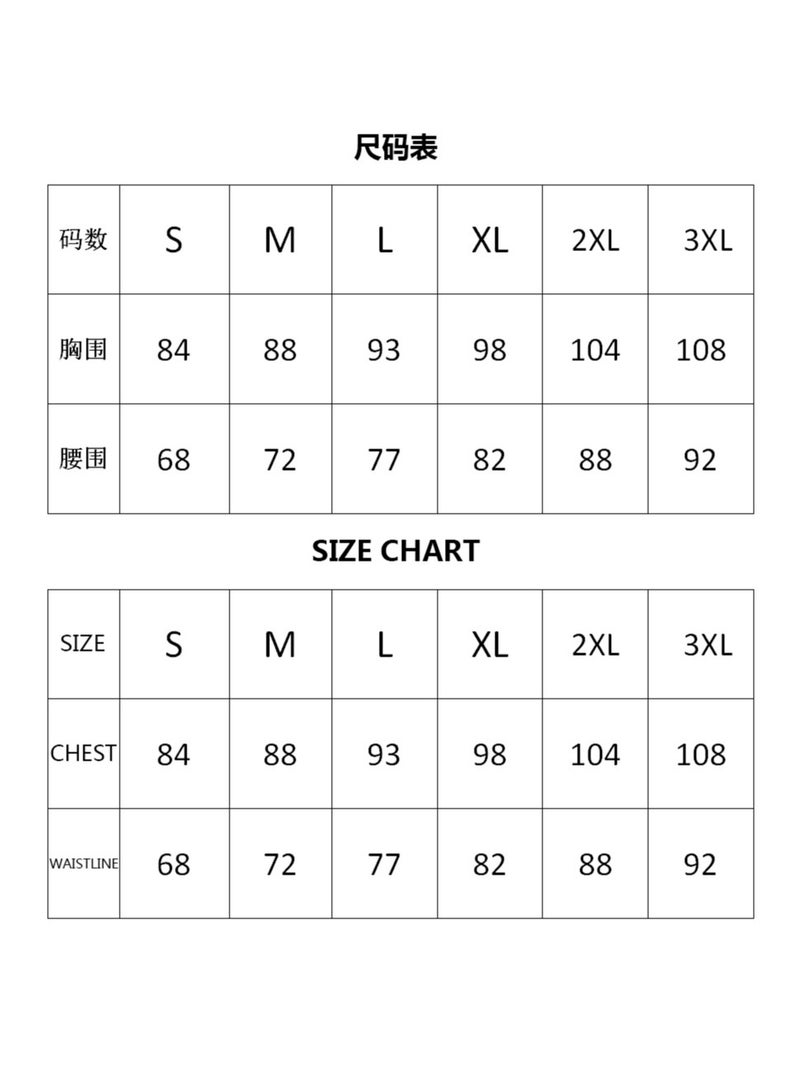 尺码表

| 码数 | S | M | L | XL | 2XL | 3XL |
|---|---|---|---|---|---|---|
| 胸围 | 84 | 88 | 93 | 98 | 104 | 108 |
| 腰围 | 68 | 72 | 77 | 82 | 88 | 92 |

SIZE CHART

| SIZE | S | M | L | XL | 2XL | 3XL |
|---|---|---|---|---|---|---|
| CHEST | 84 | 88 | 93 | 98 | 104 | 108 |
| WAISTLINE | 68 | 72 | 77 | 82 | 88 | 92 |